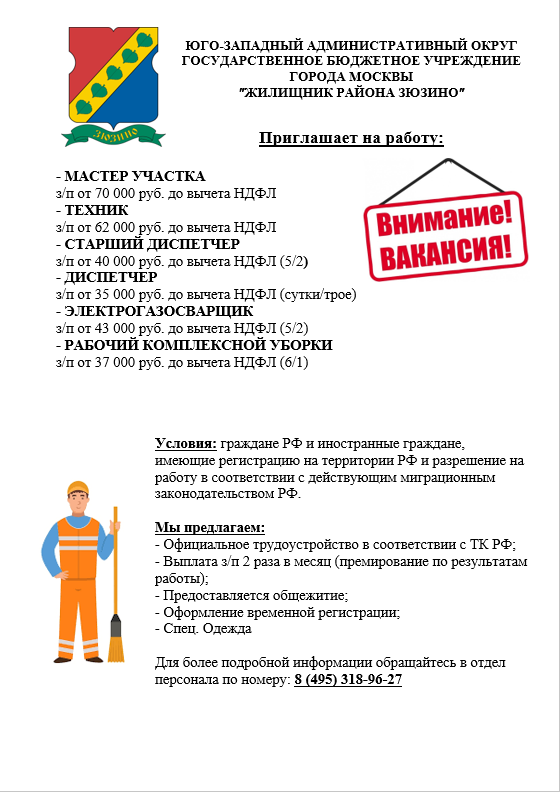 ЗЮЗИНО

ЮГО-ЗАПАДНЫЙ АДМИНИСТРАТИВНЫЙ ОКРУГ
ГОСУДАРСТВЕННОЕ БЮДЖЕТНОЕ УЧРЕЖДЕНИЕ
ГОРОДА МОСКВЫ
"ЖИЛИЩНИК РАЙОНА ЗЮЗИНО"

Приглашает на работу:

- МАСТЕР УЧАСТКА
з/п от 70 000 руб. до вычета НДФЛ
- ТЕХНИК
з/п от 62 000 руб. до вычета НДФЛ
- СТАРШИЙ ДИСПЕТЧЕР
з/п от 40 000 руб. до вычета НДФЛ (5/2)
- ДИСПЕТЧЕР
з/п от 35 000 руб. до вычета НДФЛ (сутки/трое)
- ЭЛЕКТРОГАЗОСВАРЩИК
з/п от 43 000 руб. до вычета НДФЛ (5/2)
- РАБОЧИЙ КОМПЛЕКСНОЙ УБОРКИ
з/п от 37 000 руб. до вычета НДФЛ (6/1)

Внимание!
ВАКАНСИЯ!

Условия: граждане РФ и иностранные граждане, имеющие регистрацию на территории РФ и разрешение на работу в соответствии с действующим миграционным законодательством РФ.

Мы предлагаем:
- Официальное трудоустройство в соответствии с ТК РФ;
- Выплата з/п 2 раза в месяц (премирование по результатам работы);
- Предоставляется общежитие;
- Оформление временной регистрации;
- Спец. Одежда

Для более подробной информации обращайтесь в отдел персонала по номеру: 8 (495) 318-96-27